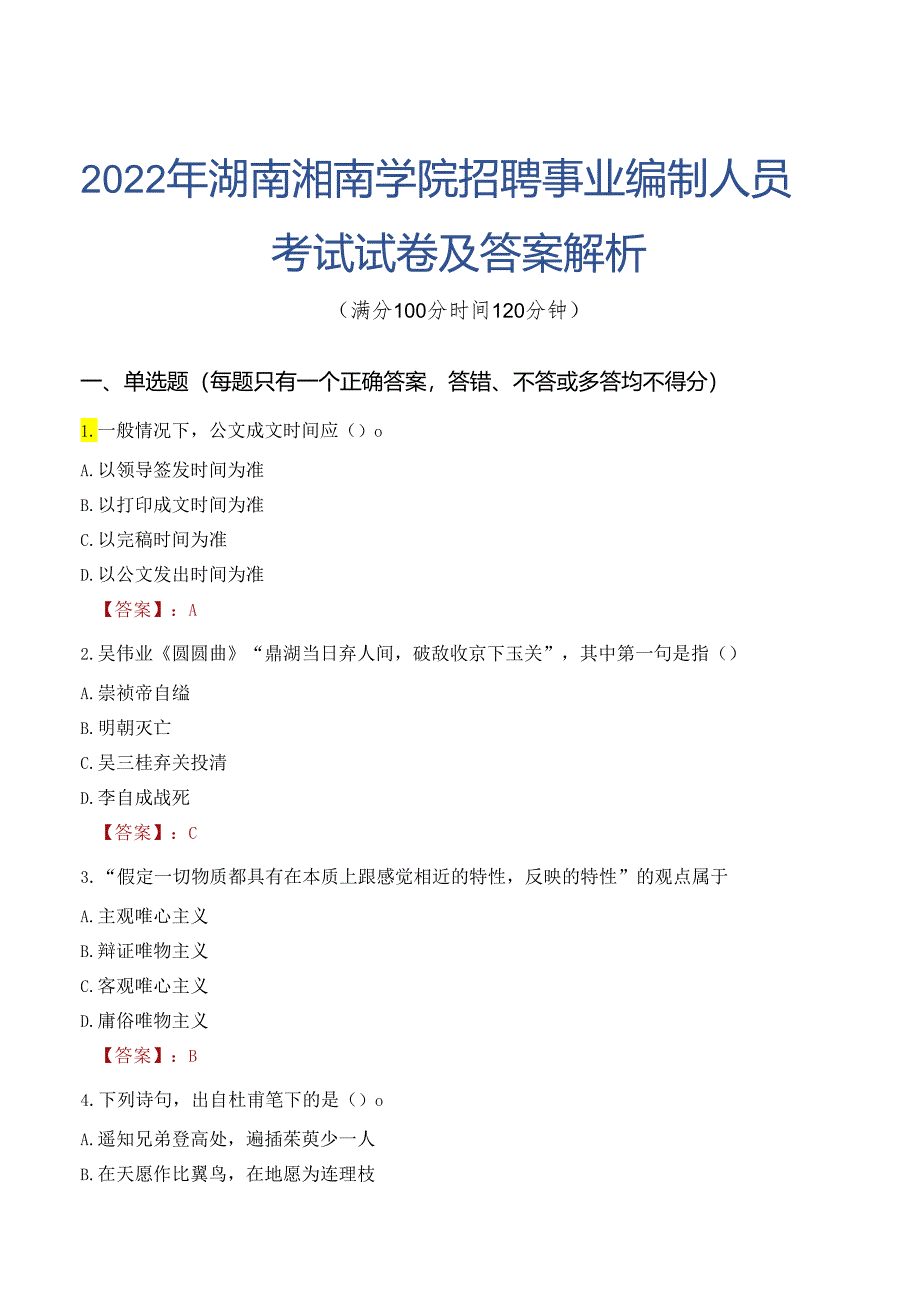 2022年湖南湘南学院招聘事业编制人员考试试卷及答案解析

（满分100分时间120分钟）

一、单选题（每题只有一个正确答案，答错、不答或多答均不得分）

1.一般情况下，公文成文时间应（）o

A.以领导签发时间为准

B.以打印成文时间为准

C.以完稿时间为准

D.以公文发出时间为准

【答案】：A

2.吴伟业《圆圆曲》“鼎湖当日弃人间，破敌收京下玉关”，其中第一句是指（）

A.崇祯帝自缢

B.明朝灭亡

C.吴三桂弃关投清

D.李自成战死

【答案】：C

3.“假定一切物质都具有在本质上跟感觉相近的特性，反映的特性”的观点属于

A.主观唯心主义

B.辩证唯物主义

C.客观唯心主义

D.庸俗唯物主义

【答案】：B

4.下列诗句，出自杜甫笔下的是（）o

A.遥知兄弟登高处，遍插茱萸少一人

B.在天愿作比翼鸟，在地愿为连理枝